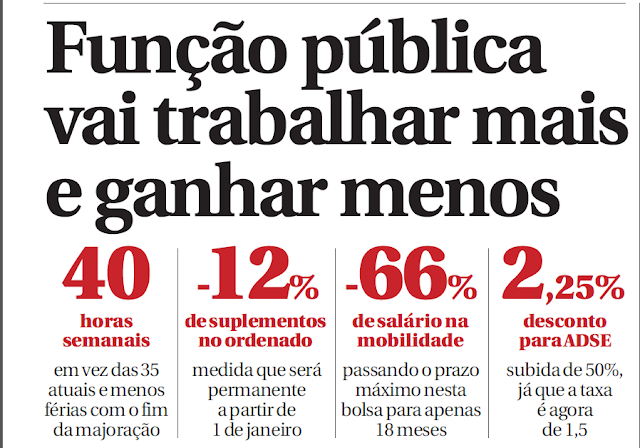 Função pública vai trabalhar mais e ganhar menos

40
horas semanais
em vez das 35 atuais e menos férias com o fim da majoração

-12%
de suplementos no ordenado
medida que será permanente a partir de 1 de janeiro

-66%
de salário na mobilidade
passando o prazo máximo nesta bolsa para apenas 18 meses

2,25%
desconto para ADSE
subida de 50%, já que a taxa é agora de 1,5